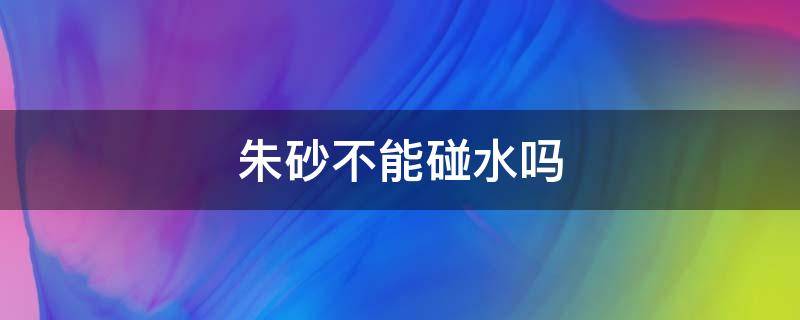 朱砂不能碰水吗